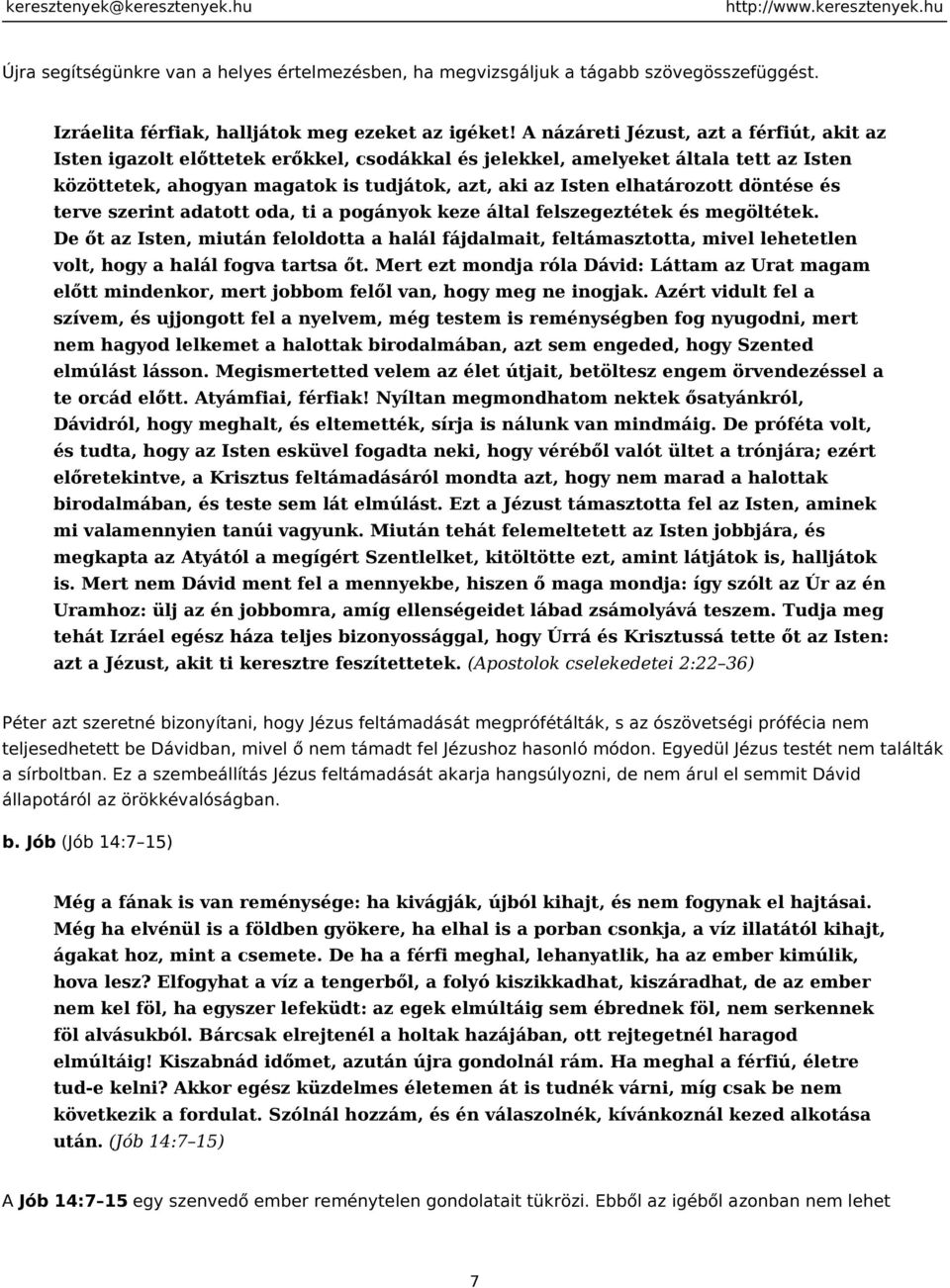 keresztenyek@keresztenyek.hu http://www.keresztenyek.hu

Újra segítségünkre van a helyes értelmezésben, ha megvizsgáljuk a tágabb szövegösszefüggést.

Izráelita férfiak, halljátok meg ezeket az igéket! A názáreti Jézust, azt a férfiút, akit az Isten igazolt előttetek erőkkel, csodákkal és jelekkel, amelyeket általa tett az Isten közöttetek, ahogyan magatok is tudjátok, azt, aki az Isten elhatározott döntése és terve szerint adatott oda, ti a pogányok keze által felszegeztétek és megöltétek. De őt az Isten, miután feloldotta a halál fájdalmait, feltámasztotta, mivel lehetetlen volt, hogy a halál fogva tartsa őt. Mert ezt mondja róla Dávid: Láttam az Urat magam előtt mindenkor, mert jobbom felől van, hogy meg ne inogjak. Azért vidult fel a szívem, és ujjongott fel a nyelvem, még testem is reménységben fog nyugodni, mert nem hagyod lelkemet a halottak birodalmában, azt sem engeded, hogy Szented elmúlást lásson. Megismertetted velem az élet útjait, betöltesz engem örvendezéssel a te orcád előtt. Atyámfiai, férfiak! Nyíltan megmondhatom nektek ősatyánkról, Dávidról, hogy meghalt, és eltemették, sírja is nálunk van mindmáig. De próféta volt, és tudta, hogy az Isten esküvel fogadta neki, hogy véréből valót ültet a trónjára; ezért előretekintve, a Krisztus feltámadásáról mondta azt, hogy nem marad a halottak birodalmában, és teste sem lát elmúlást. Ezt a Jézust támasztotta fel az Isten, aminek mi valamennyien tanúi vagyunk. Miután tehát felemeltetett az Isten jobbjára, és megkapta az Atyától a megígért Szentlelket, kitöltötte ezt, amint látjátok is, halljátok is. Mert nem Dávid ment fel a mennyekbe, hiszen ő maga mondja: így szólt az Úr az én Uramhoz: ülj az én jobbomra, amíg ellenségeidet lábad zsámolyává teszem. Tudja meg tehát Izráel egész háza teljes bizonyossággal, hogy Úrrá és Krisztussá tette őt az Isten: azt a Jézust, akit ti keresztre feszítettetek. (Apostolok cselekedetei 2:22–36)

Péter azt szeretné bizonyítani, hogy Jézus feltámadását megprófétálták, s az ószövetségi prófécia nem teljesedhetett be Dávidban, mivel ő nem támadt fel Jézushoz hasonló módon. Egyedül Jézus testét nem találták a sírboltban. Ez a szembeállítás Jézus feltámadását akarja hangsúlyozni, de nem árul el semmit Dávid állapotáról az örökkévalóságban.

b. Jób (Jób 14:7–15)

Még a fának is van reménysége: ha kivágják, újból kihajt, és nem fogynak el hajtásai. Még ha elvénül is a földben gyökere, ha elhal is a porban csonkja, a víz illatától kihajt, ágakat hoz, mint a csemete. De ha a férfi meghal, lehanyatlik, ha az ember kimúlik, hova lesz? Elfogyhat a víz a tengerből, a folyó kiszikkadhat, kiszáradhat, de az ember nem kel föl, ha egyszer lefeküdt: az egek elmúltáig sem ébrednek föl, nem serkennek föl alvásukból. Bárcsak elrejtenél a holtak hazájában, ott rejtegetnél haragod elmúltáig! Kiszabnád időmet, azután újra gondolnál rám. Ha meghal a férfiú, életre tud-e kelni? Akkor egész küzdelmes életemen át is tudnék várni, míg csak be nem következik a fordulat. Szólnál hozzám, és én válaszolnék, kívánkoznál kezed alkotása után. (Jób 14:7–15)

A Jób 14:7–15 egy szenvedő ember reménytelen gondolatait tükrözi. Ebből az igéből azonban nem lehet

7